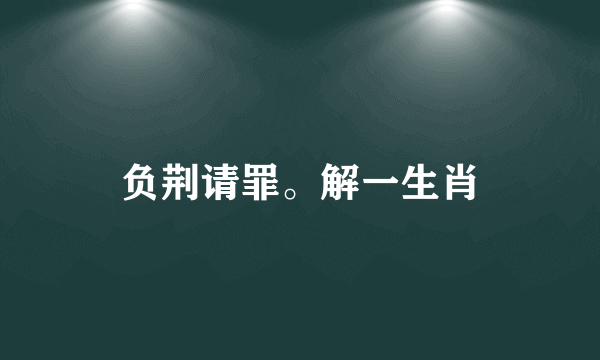 负荆请罪。解一生肖